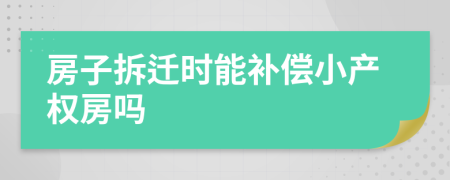 房子拆迁时能补偿小产权房吗